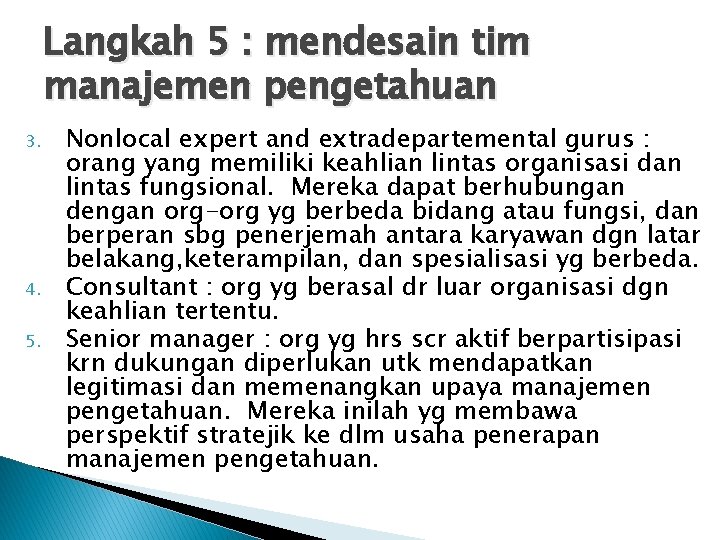 Langkah 5 : mendesain tim manajemen pengetahuan

3. Nonlocal expert and extradepartemental gurus : orang yang memiliki keahlian lintas organisasi dan lintas fungsional. Mereka dapat berhubungan dengan org-org yg berbeda bidang atau fungsi, dan berperan sbg penerjemah antara karyawan dgn latar belakang,keterampilan, dan spesialisasi yg berbeda.
4. Consultant : org yg berasal dr luar organisasi dgn keahlian tertentu.
5. Senior manager : org yg hrs scr aktif berpartisipasi krn dukungan diperlukan utk mendapatkan legitimasi dan memenangkan upaya manajemen pengetahuan. Mereka inilah yg membawa perspektif stratejik ke dlm usaha penerapan manajemen pengetahuan.